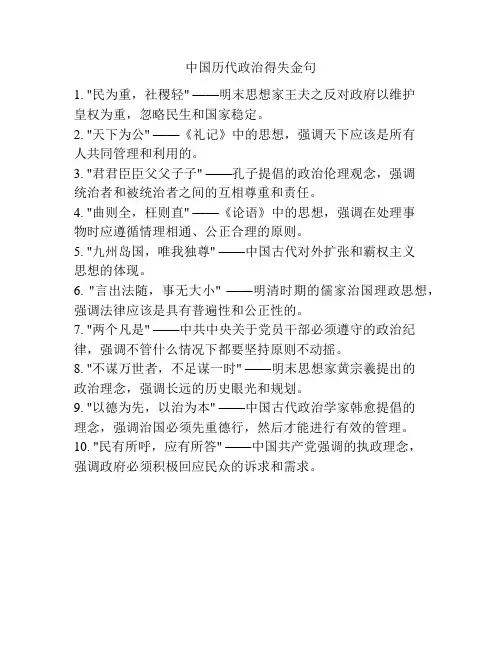 中国历代政治得失金句

1. "民为重，社稷轻" ——明末思想家王夫之反对政府以维护皇权为重，忽略民生和国家稳定。

2. "天下为公" ——《礼记》中的思想，强调天下应该是所有人共同管理和利用的。

3. "君君臣臣父父子子" ——孔子提倡的政治伦理观念，强调统治者和被统治者之间的互相尊重和责任。

4. "曲则全，枉则直" ——《论语》中的思想，强调在处理事物时应遵循情理相通、公正合理的原则。

5. "九州岛国，唯我独尊" ——中国古代对外扩张和霸权主义思想的体现。

6. "言出法随，事无大小" ——明清时期的儒家治国理政思想，强调法律应该是具有普遍性和公正性的。

7. "两个凡是" ——中共中央关于党员干部必须遵守的政治纪律，强调不管什么情况下都要坚持原则不动摇。

8. "不谋万世者，不足谋一时" ——明末思想家黄宗羲提出的政治理念，强调长远的历史眼光和规划。

9. "以德为先，以治为本" ——中国古代政治学家韩愈提倡的理念，强调治国必须先重德行，然后才能进行有效的管理。

10. "民有所呼，应有所答" ——中国共产党强调的执政理念，强调政府必须积极回应民众的诉求和需求。